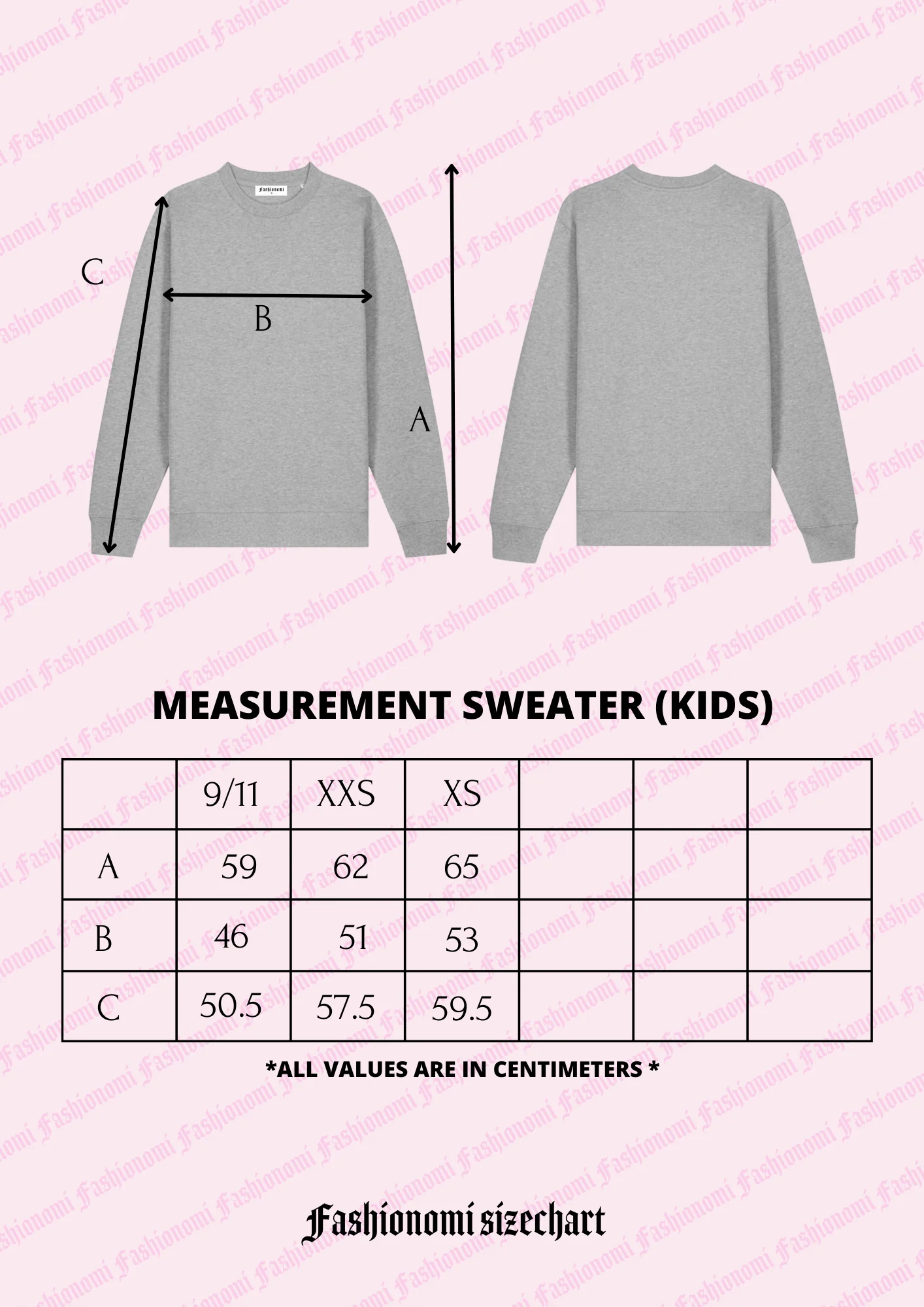 Fashionomi

C

B

A

MEASUREMENT SWEATER (KIDS)

| | 9/11 | XXS | XS | | | |
|---|---|---|---|---|---|---|
| A | 59 | 62 | 65 | | | |
| B | 46 | 51 | 53 | | | |
| C | 50.5 | 57.5 | 59.5 | | | |

*ALL VALUES ARE IN CENTIMETERS *

Fashionomi sizechart